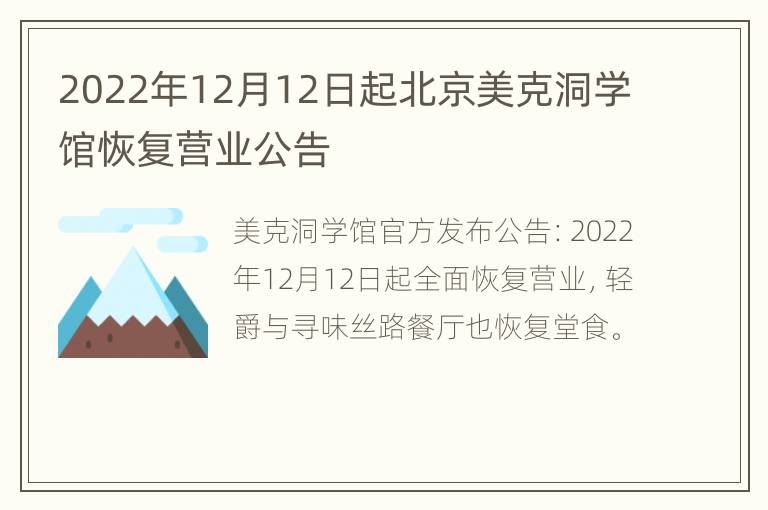 2022年12月12日起北京美克洞学馆恢复营业公告

美克洞学馆官方发布公告: 2022年12月12日起全面恢复营业, 轻爵与寻味丝路餐厅也恢复堂食。